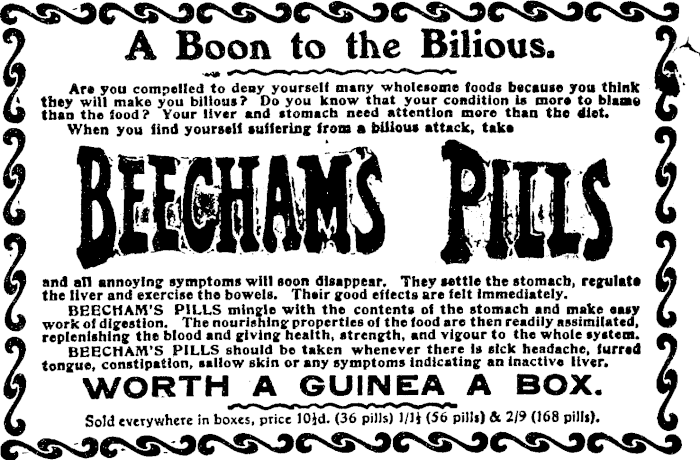 A Boon to the Bilious.

Are you compelled to deny yourself many wholesome foods because you think they will make you bilious? Do you know that your condition is more to blame than the food? Your liver and stomach need attention more than the diet. When you find yourself suffering from a bilious attack, take

BEECHAMS PILLS

and all annoying symptoms will soon disappear. They settle the stomach, regulate the liver and exercise the bowels. Their good effects are felt immediately.

BEECHAM'S PILLS mingle with the contents of the stomach and make easy work of digestion. The nourishing properties of the food are then readily assimilated, replenishing the blood and giving health, strength, and vigour to the whole system.

BEECHAM'S PILLS should be taken whenever there is sick headache, furred tongue, constipation, sallow skin or any symptoms indicating an inactive liver.

WORTH A GUINEA A BOX.

Sold everywhere in boxes, price 10½d. (36 pills) 1/1½ (56 pills) & 2/9 (168 pills).